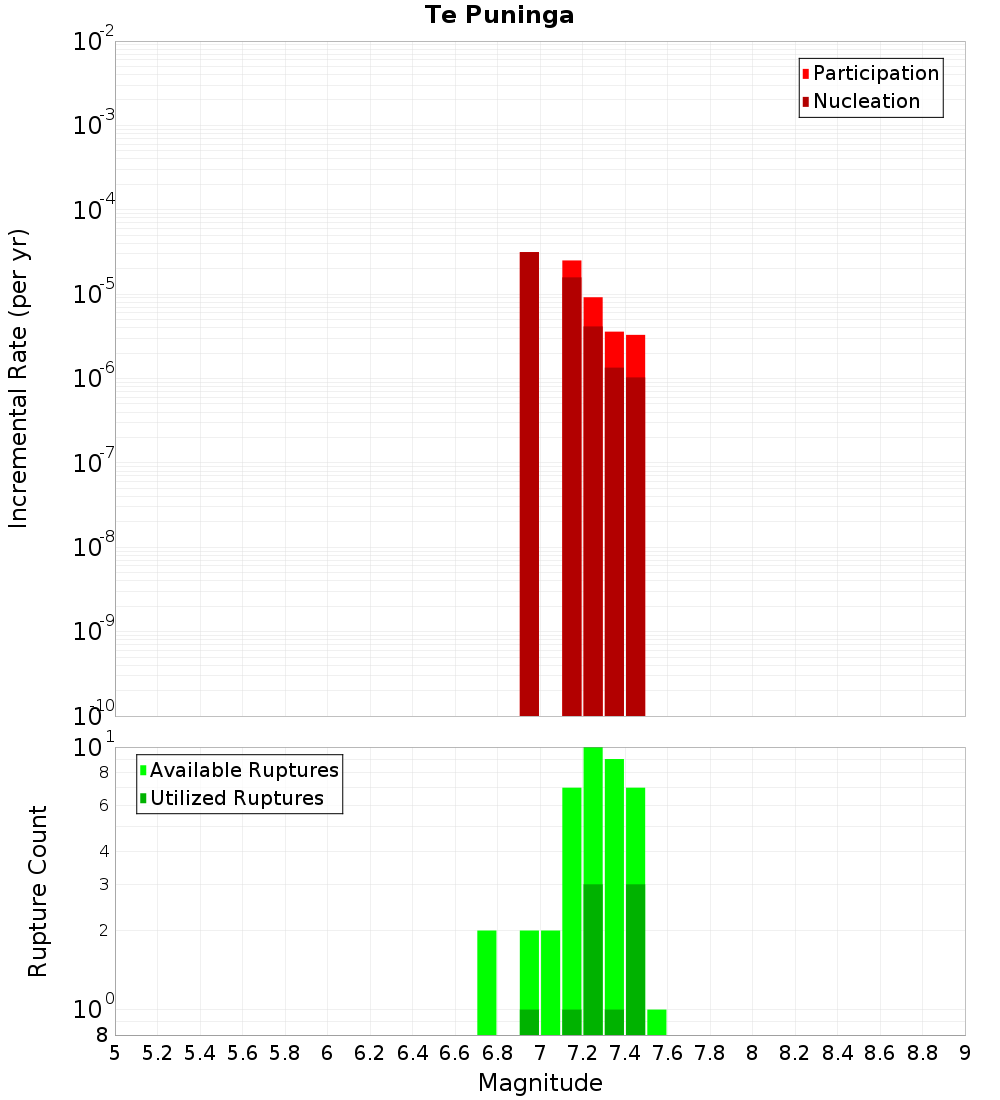 Te Puninga

Participation
Nucleation

Incremental Rate (per yr)

$10^{-2}$
$10^{-3}$
$10^{-4}$
$10^{-5}$
$10^{-6}$
$10^{-7}$
$10^{-8}$
$10^{-9}$
$10^{-10}$

Available Ruptures
Utilized Ruptures

Rupture Count

$10^{1}$
8
6
4
3
2
$10^{0}$
8

5 5.2 5.4 5.6 5.8 6 6.2 6.4 6.6 6.8 7 7.2 7.4 7.6 7.8 8 8.2 8.4 8.6 8.8 9

Magnitude